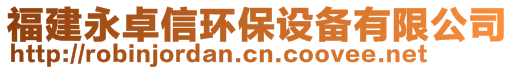 福建永卓信环保设备有限公司
http://robinjordan.cn.coovee.net